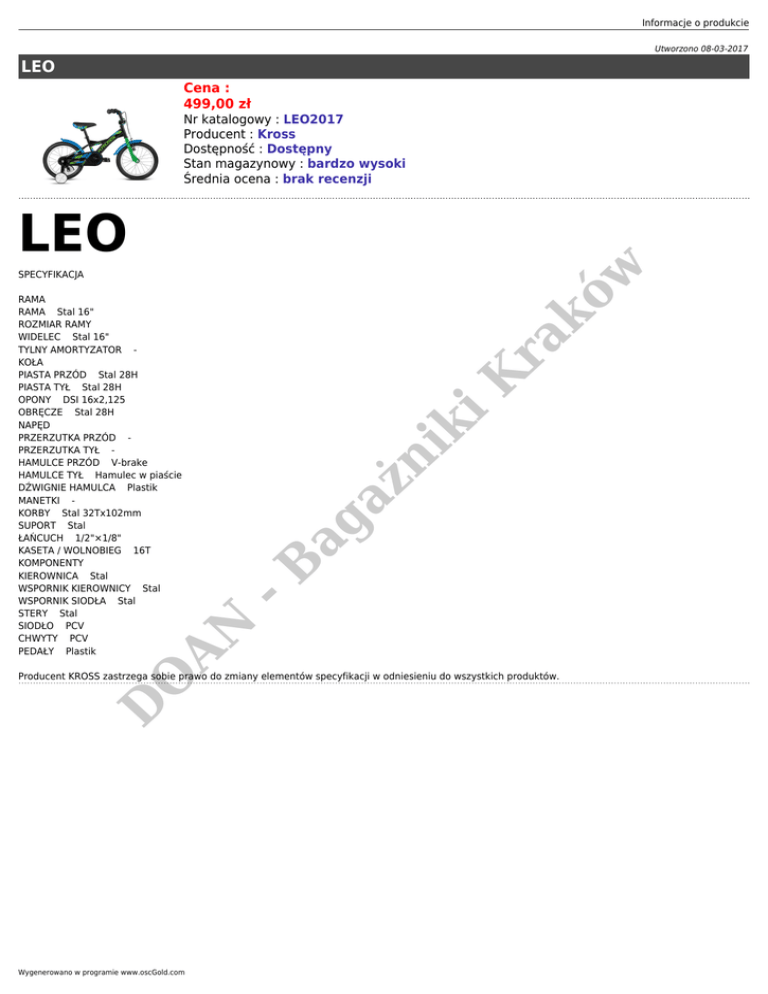 Informacje o produkcie

Utworzono 08-03-2017

LEO

Cena :
499,00 zł
Nr katalogowy : LEO2017
Producent : Kross
Dostępność : Dostępny
Stan magazynowy : bardzo wysoki
Średnia ocena : brak recenzji

LEO

SPECYFIKACJA

RAMA
RAMA Stal 16"
ROZMIAR RAMY
WIDELEC Stal 16"
TYLNY AMORTYZATOR -
KOŁA
PIASTA PRZÓD Stal 28H
PIASTA TYŁ Stal 28H
OPONY DSI 16x2,125
OBRĘCZE Stal 28H
NAPĘD
PRZERZUTKA PRZÓD -
PRZERZUTKA TYŁ -
HAMULCE PRZÓD V-brake
HAMULCE TYŁ Hamulec w piaście
DŹWIGNIE HAMULCA Plastik
MANETKI -
KORBY Stal 32Tx102mm
SUPORT Stal
ŁAŃCUCH 1/2"×1/8"
KASETA / WOLNOBIEG 16T
KOMPONENTY
KIEROWNICA Stal
WSPORNIK KIEROWNICY Stal
WSPORNIK SIODŁA Stal
STERY Stal
SIODŁO PCV
CHWYTY PCV
PEDAŁY Plastik

Producent KROSS zastrzega sobie prawo do zmiany elementów specyfikacji w odniesieniu do wszystkich produktów.

DOAN - Bagażniki Kraków

Wygenerowano w programie www.oscGold.com